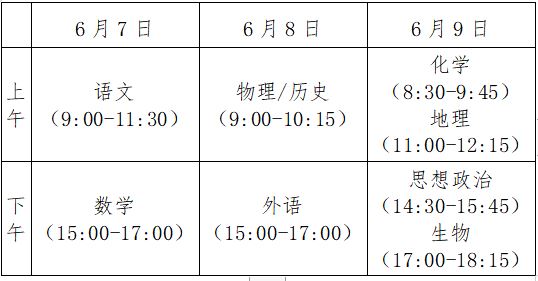 | | 6月7日 | 6月8日 | 6月9日 |
|---|---|---|---|
| 上午 | 语文（9:00-11:30） | 物理/历史（9:00-10:15） | 化学（8:30-9:45）地理（11:00-12:15） |
| 下午 | 数学（15:00-17:00） | 外语（15:00-17:00） | 思想政治（14:30-15:45）生物（17:00-18:15） |